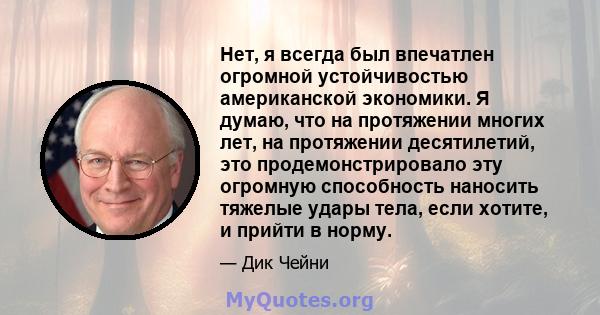 Нет, я всегда был впечатлен огромной устойчивостью американской экономики. Я думаю, что на протяжении многих лет, на протяжении десятилетий, это продемонстрировало эту огромную способность наносить тяжелые удары тела, если хотите, и прийти в норму.

— Дик Чейни

MyQuotes.org